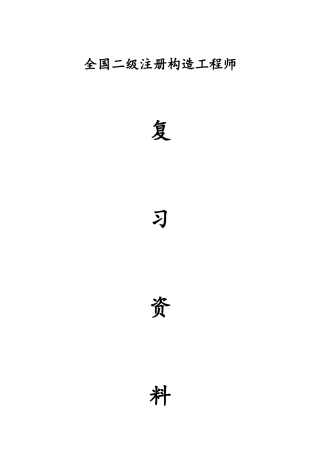 全国二级注册构造工程师

复

习

资

料